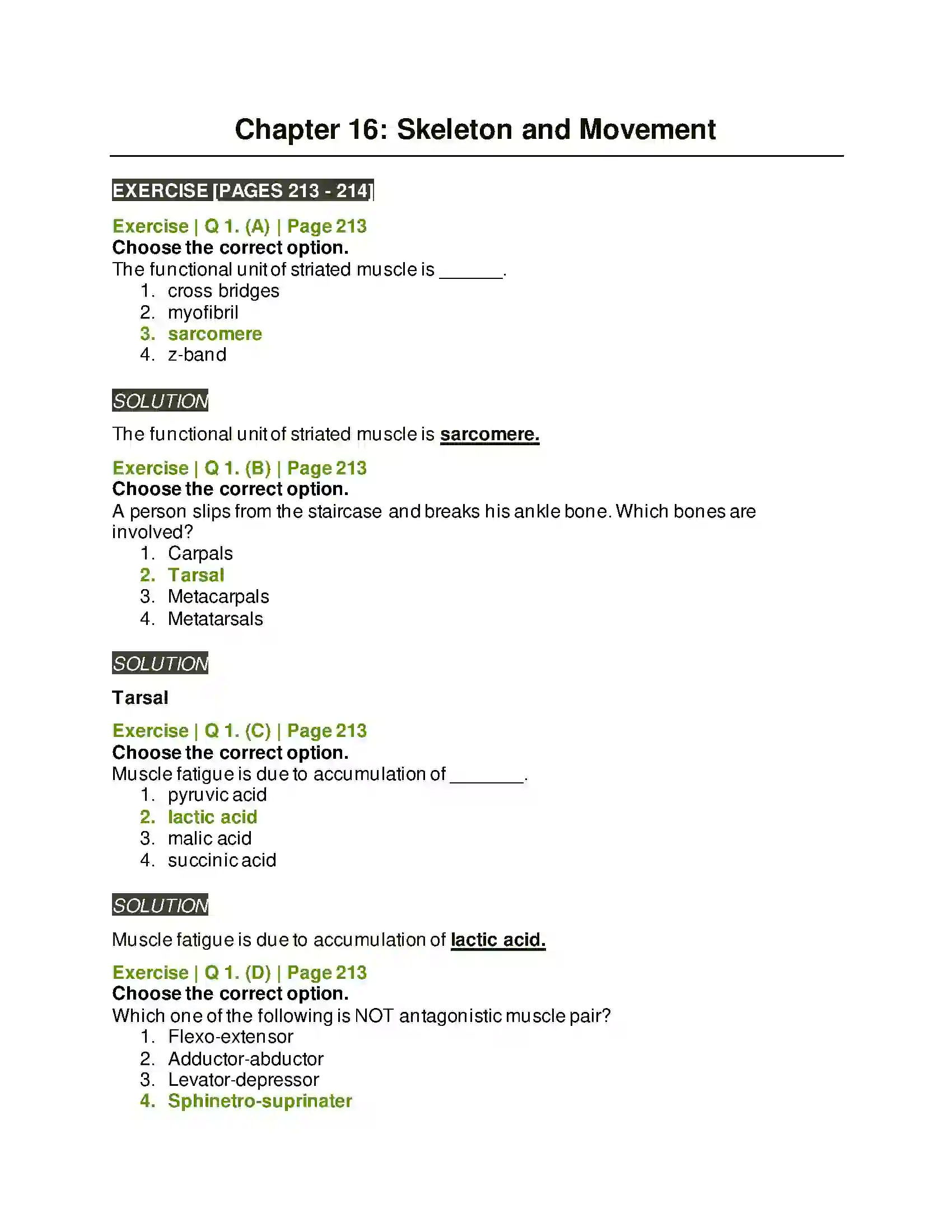 Chapter 16: Skeleton and Movement

EXERCISE [PAGES 213 - 214]

Exercise | Q 1. (A) | Page 213
Choose the correct option.
The functional unit of striated muscle is ____.
1. cross bridges
2. myofibril
3. sarcomere
4. z-band

SOLUTION

The functional unit of striated muscle is sarcomere.

Exercise | Q 1. (B) | Page 213
Choose the correct option.
A person slips from the staircase and breaks his ankle bone. Which bones are involved?
1. Carpals
2. Tarsal
3. Metacarpals
4. Metatarsals

SOLUTION

Tarsal

Exercise | Q 1. (C) | Page 213
Choose the correct option.
Muscle fatigue is due to accumulation of ____.
1. pyruvic acid
2. lactic acid
3. malic acid
4. succinic acid

SOLUTION

Muscle fatigue is due to accumulation of lactic acid.

Exercise | Q 1. (D) | Page 213
Choose the correct option.
Which one of the following is NOT antagonistic muscle pair?
1. Flexo-extensor
2. Adductor-abductor
3. Levator-depressor
4. Sphinetro-suprinater